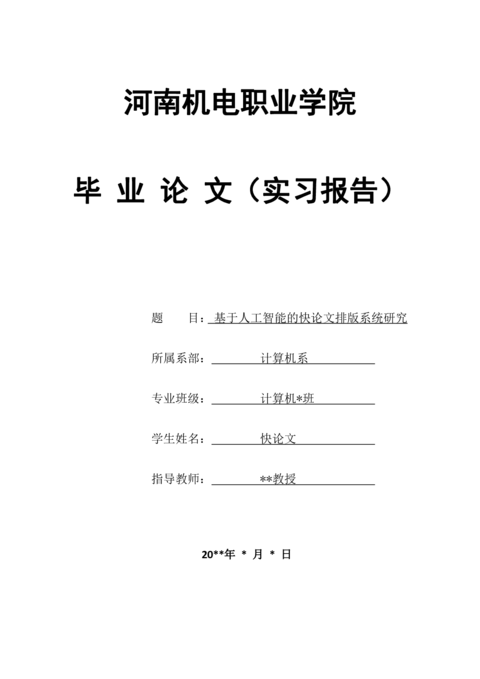 河南机电职业学院

毕 业 论 文（实习报告）

题　　目：基于人工智能的快论文排版系统研究

所属系部：计算机系

专业班级：计算机*班

学生姓名：快论文

指导教师：**教授

20**年 * 月 * 日